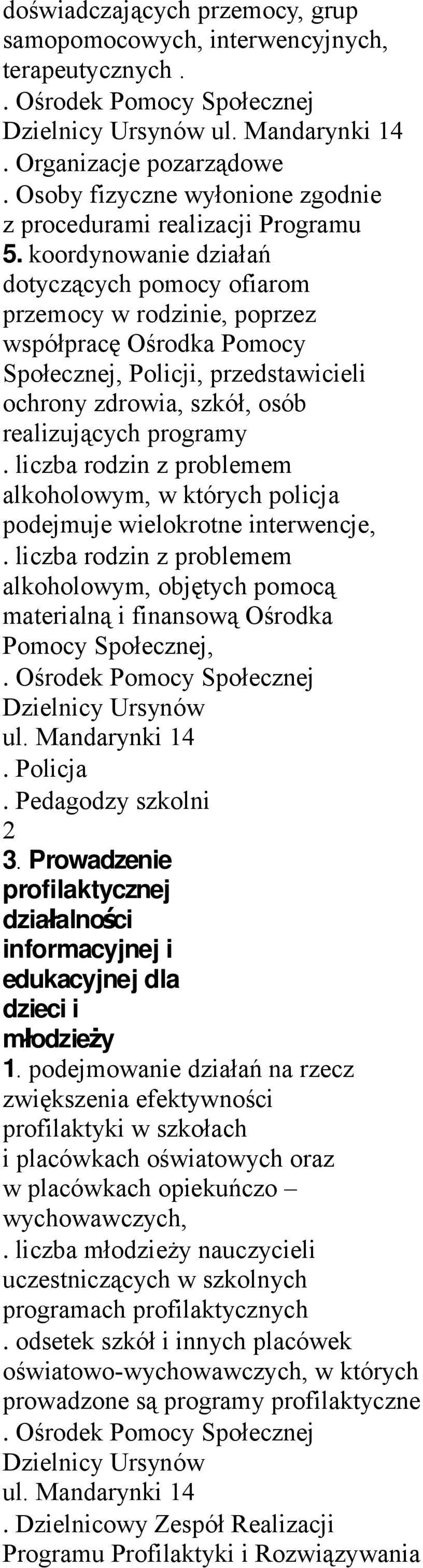 doświadczających przemocy, grup samopomocowych, interwencyjnych, terapeutycznych .
. Ośrodek Pomocy Społecznej Dzielnicy Ursynów ul. Mandarynki 14
. Organizacje pozarządowe
. Osoby fizyczne wyłonione zgodnie z procedurami realizacji Programu
5. koordynowanie działań dotyczących pomocy ofiarom przemocy w rodzinie, poprzez współpracę Ośrodka Pomocy Społecznej, Policji, przedstawicieli ochrony zdrowia, szkół, osób realizujących programy
. liczba rodzin z problemem alkoholowym, w których policja podejmuje wielokrotne interwencje,
. liczba rodzin z problemem alkoholowym, objętych pomocą materialną i finansową Ośrodka Pomocy Społecznej,
. Ośrodek Pomocy Społecznej Dzielnicy Ursynów ul. Mandarynki 14
. Policja
. Pedagodzy szkolni
2
3. Prowadzenie profilaktycznej działalności informacyjnej i edukacyjnej dla dzieci i młodzieży
1. podejmowanie działań na rzecz zwiększenia efektywności profilaktyki w szkołach i placówkach oświatowych oraz w placówkach opiekuńczo – wychowawczych,
. liczba młodzieży nauczycieli uczestniczących w szkolnych programach profilaktycznych
. odsetek szkół i innych placówek oświatowo-wychowawczych, w których prowadzone są programy profilaktyczne
. Ośrodek Pomocy Społecznej Dzielnicy Ursynów ul. Mandarynki 14
. Dzielnicowy Zespół Realizacji Programu Profilaktyki i Rozwiązywania